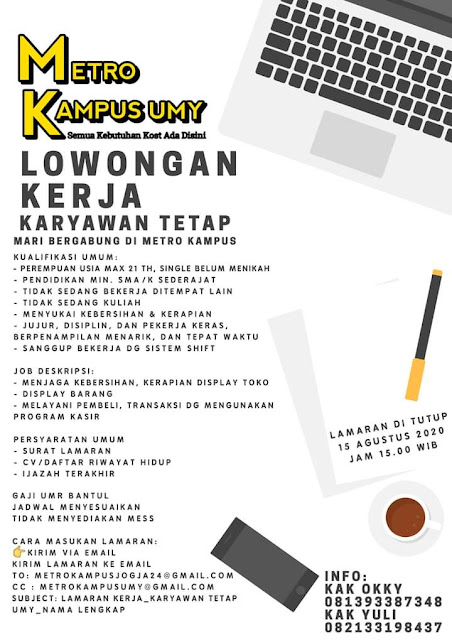 METRO
KAMPUS UMY
Semua Kebutuhan Kost Ada Disini

LOWONGAN KERJA
KARYAWAN TETAP
MARI BERGABUNG DI METRO KAMPUS

KUALIFIKASI UMUM:
- PEREMPUAN USIA MAX 21 TH, SINGLE BELUM MENIKAH
- PENDIDIKAN MIN. SMA/K SEDERAJAT
- TIDAK SEDANG BEKERJA DITEMPAT LAIN
- TIDAK SEDANG KULIAH
- MENYUKAI KEBERSIHAN & KERAPIAN
- JUJUR, DISIPLIN, DAN PEKERJA KERAS, BERPENAMPILAN MENARIK, DAN TEPAT WAKTU
- SANGGUP BEKERJA DG SISTEM SHIFT

JOB DESKRIPSI:
- MENJAGA KEBERSIHAN, KERAPIAN DISPLAY TOKO
- DISPLAY BARANG
- MELAYANI PEMBELI, TRANSAKSI DG MENGUNAKAN PROGRAM KASIR

PERSYARATAN UMUM
- SURAT LAMARAN
- CV/DAFTAR RIWAYAT HIDUP
- IJAZAH TERAKHIR

GAJI UMR BANTUL
JADWAL MENYESUAIKAN
TIDAK MENYEDIAKAN MESS

CARA MASUKAN LAMARAN:
👉KIRIM VIA EMAIL
KIRIM LAMARAN KE EMAIL
TO: METROKAMPUSJOGJA24@GMAIL.COM
CC : METROKAMPUSUMY@GMAIL.COM
SUBJECT: LAMARAN KERJA_KARYAWAN TETAP UMY_NAMA LENGKAP

LAMARAN DI TUTUP
15 AGUSTUS 2020
JAM 15.00 WIB

INFO:
KAK OKKY
081393387348
KAK YULI
082133198437